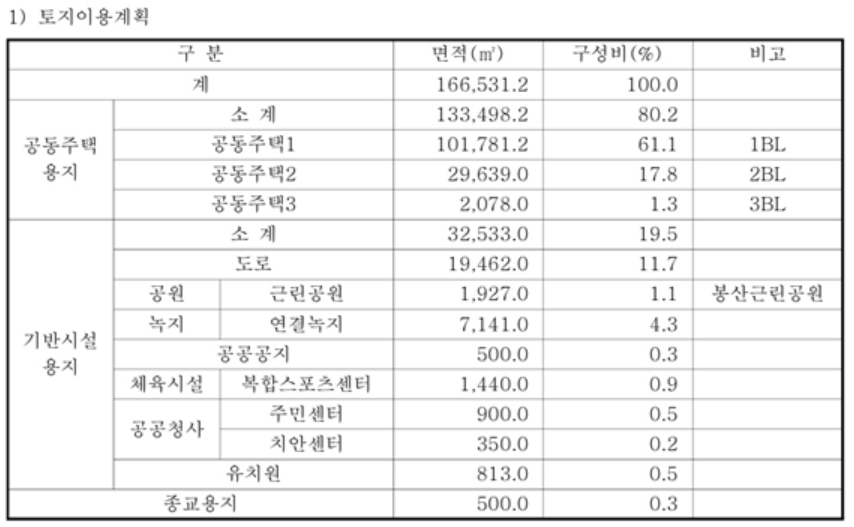 1) 토지이용계획

| 구 분 | | | 면적(㎡) | 구성비(%) | 비고 |
|---|---|---|---|---|---|
| 계 | | | 166,531.2 | 100.0 | |
| 공동주택 용지 | 소 계 | | 133,498.2 | 80.2 | |
| | 공동주택1 | | 101,781.2 | 61.1 | 1BL |
| | 공동주택2 | | 29,639.0 | 17.8 | 2BL |
| | 공동주택3 | | 2,078.0 | 1.3 | 3BL |
| 기반시설 용지 | 소 계 | | 32,533.0 | 19.5 | |
| | 도로 | | 19,462.0 | 11.7 | |
| | 공원 | 근린공원 | 1,927.0 | 1.1 | 봉산근린공원 |
| | 녹지 | 연결녹지 | 7,141.0 | 4.3 | |
| | 공공공지 | | 500.0 | 0.3 | |
| | 체육시설 | 복합스포츠센터 | 1,440.0 | 0.9 | |
| | 공공청사 | 주민센터 | 900.0 | 0.5 | |
| | | 치안센터 | 350.0 | 0.2 | |
| | 유치원 | | 813.0 | 0.5 | |
| 종교용지 | | | 500.0 | 0.3 | |